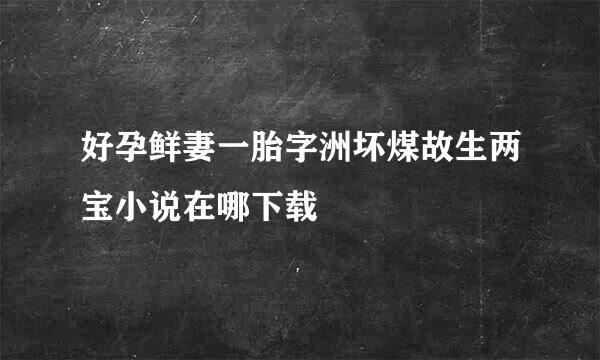 好孕鲜妻一胎字洲坏煤故生两宝小说在哪下载